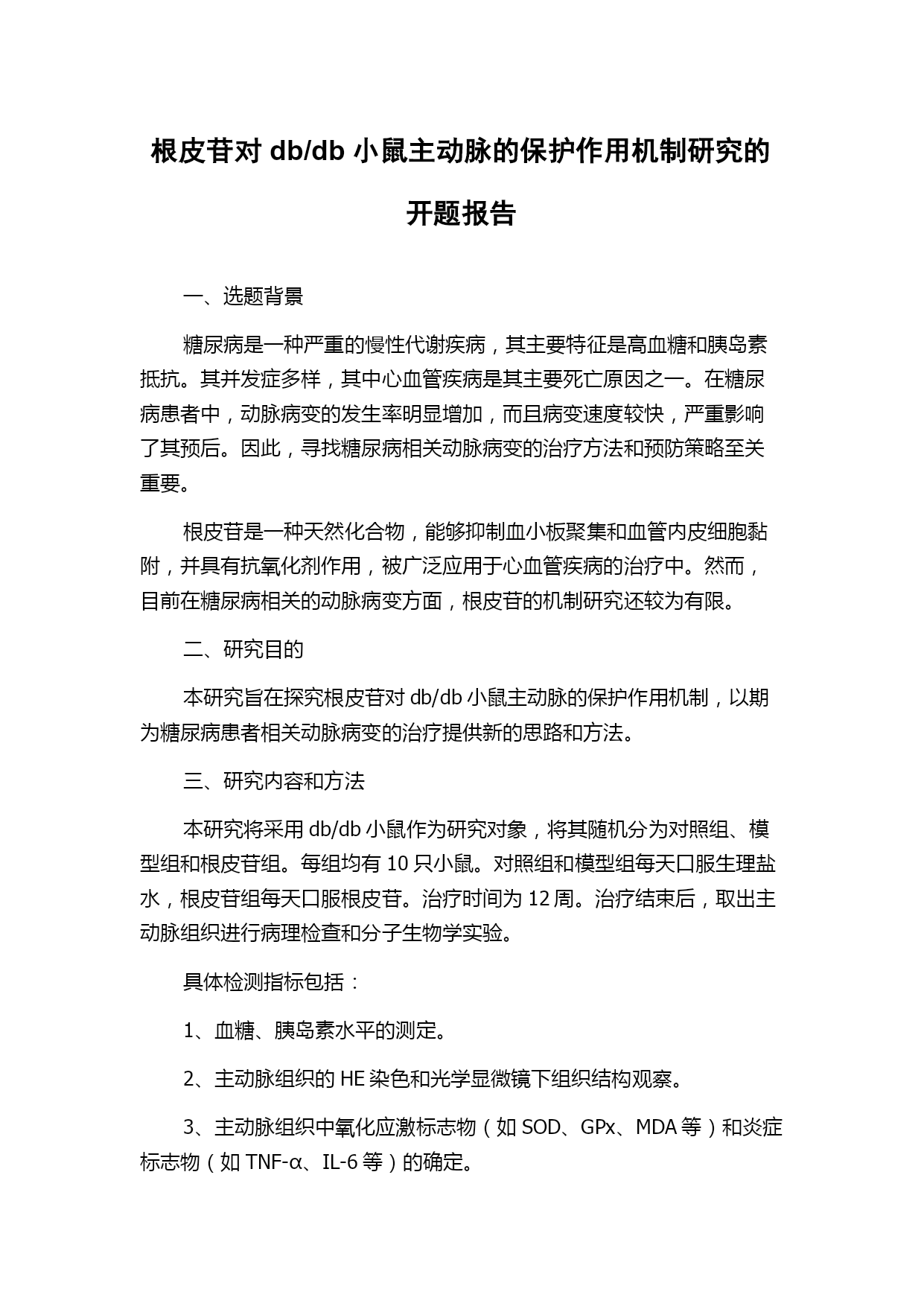 根皮苷对 db/db 小鼠主动脉的保护作用机制研究的开题报告

一、选题背景

糖尿病是一种严重的慢性代谢疾病，其主要特征是高血糖和胰岛素抵抗。其并发症多样，其中心血管疾病是其主要死亡原因之一。在糖尿病患者中，动脉病变的发生率明显增加，而且病变速度较快，严重影响了其预后。因此，寻找糖尿病相关动脉病变的治疗方法和预防策略至关重要。

根皮苷是一种天然化合物，能够抑制血小板聚集和血管内皮细胞黏附，并具有抗氧化剂作用，被广泛应用于心血管疾病的治疗中。然而，目前在糖尿病相关的动脉病变方面，根皮苷的机制研究还较为有限。

二、研究目的

本研究旨在探究根皮苷对 db/db 小鼠主动脉的保护作用机制，以期为糖尿病患者相关动脉病变的治疗提供新的思路和方法。

三、研究内容和方法

本研究将采用 db/db 小鼠作为研究对象，将其随机分为对照组、模型组和根皮苷组。每组均有 10 只小鼠。对照组和模型组每天口服生理盐水，根皮苷组每天口服根皮苷。治疗时间为 12 周。治疗结束后，取出主动脉组织进行病理检查和分子生物学实验。

具体检测指标包括：

1、血糖、胰岛素水平的测定。

2、主动脉组织的 HE 染色和光学显微镜下组织结构观察。

3、主动脉组织中氧化应激标志物（如 SOD、GPx、MDA 等）和炎症标志物（如 TNF-α、IL-6 等）的确定。